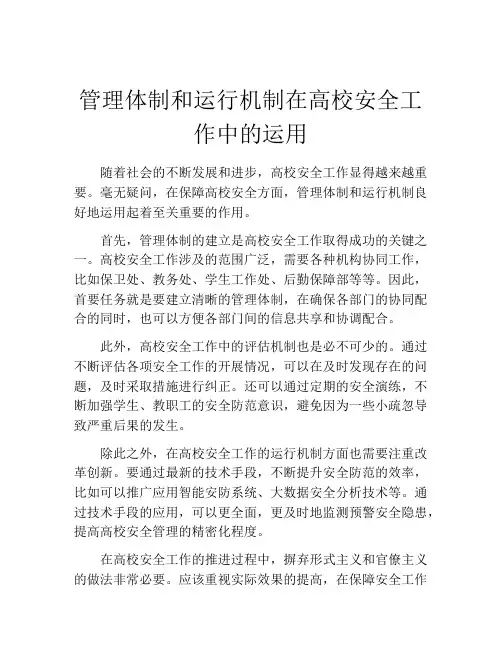 管理体制和运行机制在高校安全工作中的运用

随着社会的不断发展和进步，高校安全工作显得越来越重要。毫无疑问，在保障高校安全方面，管理体制和运行机制良好地运用起着至关重要的作用。

首先，管理体制的建立是高校安全工作取得成功的关键之一。高校安全工作涉及的范围广泛，需要各种机构协同工作，比如保卫处、教务处、学生工作处、后勤保障部等等。因此，首要任务就是要建立清晰的管理体制，在确保各部门的协同配合的同时，也可以方便各部门间的信息共享和协调配合。

此外，高校安全工作中的评估机制也是必不可少的。通过不断评估各项安全工作的开展情况，可以在及时发现存在的问题，及时采取措施进行纠正。还可以通过定期的安全演练，不断加强学生、教职工的安全防范意识，避免因为一些小疏忽导致严重后果的发生。

除此之外，在高校安全工作的运行机制方面也需要注重改革创新。要通过最新的技术手段，不断提升安全防范的效率，比如可以推广应用智能安防系统、大数据安全分析技术等。通过技术手段的应用，可以更全面，更及时地监测预警安全隐患，提高高校安全管理的精密化程度。

在高校安全工作的推进过程中，摒弃形式主义和官僚主义的做法非常必要。应该重视实际效果的提高，在保障安全工作